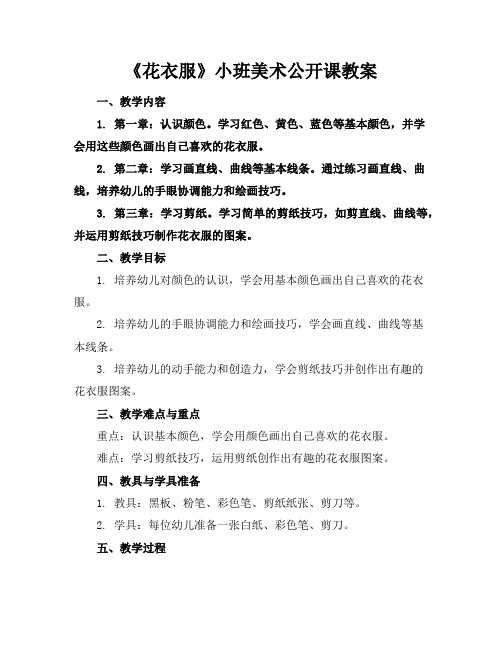 《花衣服》小班美术公开课教案

一、教学内容

1. 第一章：认识颜色。学习红色、黄色、蓝色等基本颜色，并学会用这些颜色画出自己喜欢的花衣服。

2. 第二章：学习画直线、曲线等基本线条。通过练习画直线、曲线，培养幼儿的手眼协调能力和绘画技巧。

3. 第三章：学习剪纸。学习简单的剪纸技巧，如剪直线、曲线等，并运用剪纸技巧制作花衣服的图案。

二、教学目标

1. 培养幼儿对颜色的认识，学会用基本颜色画出自己喜欢的花衣服。

2. 培养幼儿的手眼协调能力和绘画技巧，学会画直线、曲线等基本线条。

3. 培养幼儿的动手能力和创造力，学会剪纸技巧并创作出有趣的花衣服图案。

三、教学难点与重点

重点：认识基本颜色，学会用颜色画出自己喜欢的花衣服。

难点：学习剪纸技巧，运用剪纸创作出有趣的花衣服图案。

四、教具与学具准备

1. 教具：黑板、粉笔、彩色笔、剪纸纸张、剪刀等。

2. 学具：每位幼儿准备一张白纸、彩色笔、剪刀。

五、教学过程